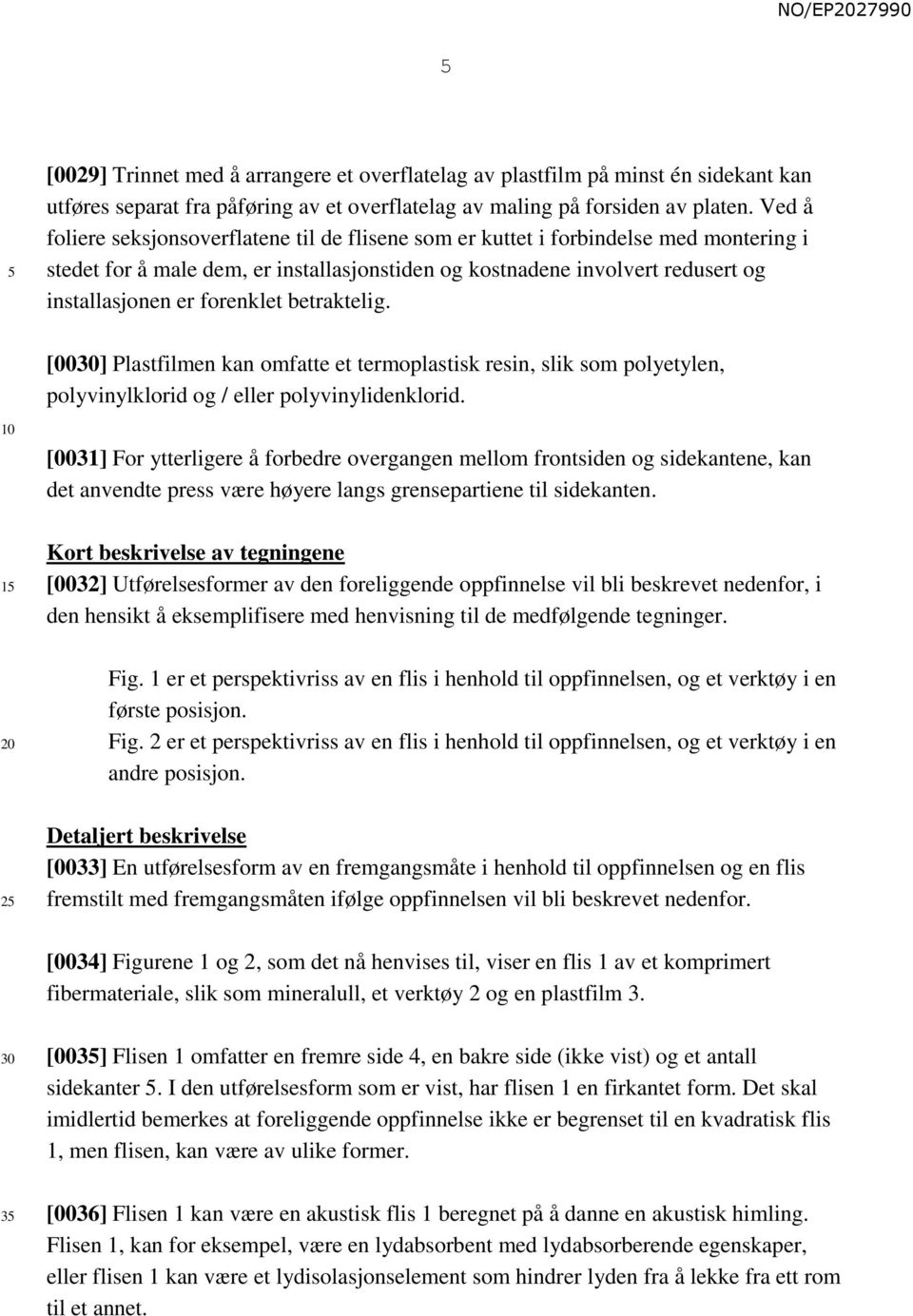 NO/EP2027990

5

[0029] Trinnet med å arrangere et overflatelag av plastfilm på minst én sidekant kan utføres separat fra påføring av et overflatelag av maling på forsiden av platen. Ved å foliere seksjonsoverflatene til de flisene som er kuttet i forbindelse med montering i stedet for å male dem, er installasjonstiden og kostnadene involvert redusert og installasjonen er forenklet betraktelig.

5

[0030] Plastfilmen kan omfatte et termoplastisk resin, slik som polyetylen, polyvinylklorid og / eller polyvinylidenklorid.

10

[0031] For ytterligere å forbedre overgangen mellom frontsiden og sidekantene, kan det anvendte press være høyere langs grensepartiene til sidekanten.

Kort beskrivelse av tegningene

15

[0032] Utførelsesformer av den foreliggende oppfinnelse vil bli beskrevet nedenfor, i den hensikt å eksemplifisere med henvisning til de medfølgende tegninger.

Fig. 1 er et perspektivriss av en flis i henhold til oppfinnelsen, og et verktøy i en første posisjon.

20

Fig. 2 er et perspektivriss av en flis i henhold til oppfinnelsen, og et verktøy i en andre posisjon.

Detaljert beskrivelse

[0033] En utførelsesform av en fremgangsmåte i henhold til oppfinnelsen og en flis fremstilt med fremgangsmåten ifølge oppfinnelsen vil bli beskrevet nedenfor.

25

[0034] Figurene 1 og 2, som det nå henvises til, viser en flis 1 av et komprimert fibermateriale, slik som mineralull, et verktøy 2 og en plastfilm 3.

30

[0035] Flisen 1 omfatter en fremre side 4, en bakre side (ikke vist) og et antall sidekanter 5. I den utførelsesform som er vist, har flisen 1 en firkantet form. Det skal imidlertid bemerkes at foreliggende oppfinnelse ikke er begrenset til en kvadratisk flis 1, men flisen, kan være av ulike former.

35

[0036] Flisen 1 kan være en akustisk flis 1 beregnet på å danne en akustisk himling. Flisen 1, kan for eksempel, være en lydabsorbent med lydabsorberende egenskaper, eller flisen 1 kan være et lydisolasjonselement som hindrer lyden fra å lekke fra ett rom til et annet.